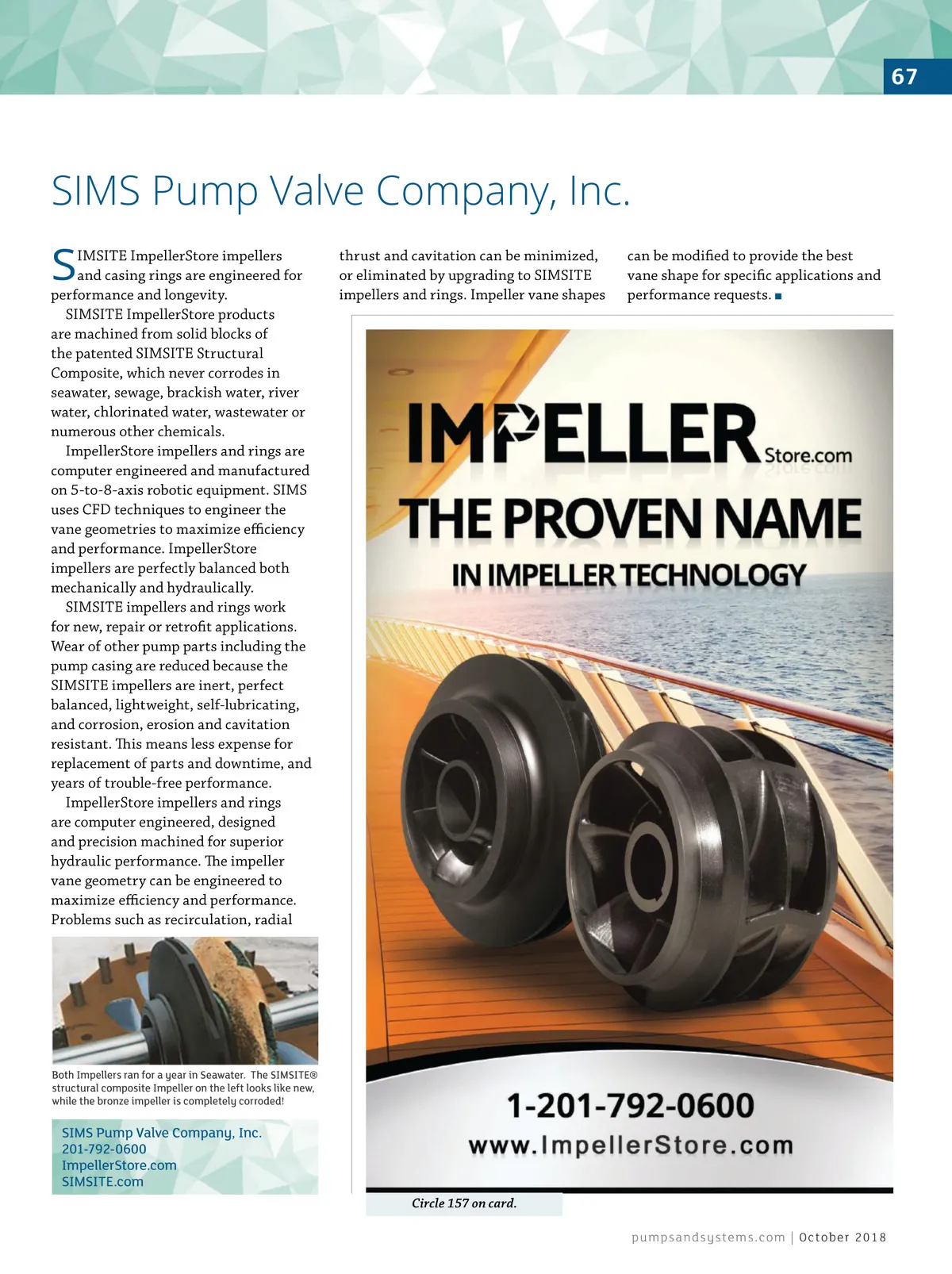 67

SIMS Pump Valve Company, Inc.

SIMSITE ImpellerStore impellers and casing rings are engineered for performance and longevity.

SIMSITE ImpellerStore products are machined from solid blocks of the patented SIMSITE Structural Composite, which never corrodes in seawater, sewage, brackish water, river water, chlorinated water, wastewater or numerous other chemicals.

ImpellerStore impellers and rings are computer engineered and manufactured on 5-to-8-axis robotic equipment. SIMS uses CFD techniques to engineer the vane geometries to maximize efficiency and performance. ImpellerStore impellers are perfectly balanced both mechanically and hydraulically.

SIMSITE impellers and rings work for new, repair or retrofit applications. Wear of other pump parts including the pump casing are reduced because the SIMSITE impellers are inert, perfect balanced, lightweight, self-lubricating, and corrosion, erosion and cavitation resistant. This means less expense for replacement of parts and downtime, and years of trouble-free performance.

ImpellerStore impellers and rings are computer engineered, designed and precision machined for superior hydraulic performance. The impeller vane geometry can be engineered to maximize efficiency and performance. Problems such as recirculation, radial thrust and cavitation can be minimized, or eliminated by upgrading to SIMSITE impellers and rings. Impeller vane shapes can be modified to provide the best vane shape for specific applications and performance requests. ■

Both Impellers ran for a year in Seawater. The SIMSITE® structural composite Impeller on the left looks like new, while the bronze impeller is completely corroded!

SIMS Pump Valve Company, Inc.
201-792-0600
ImpellerStore.com
SIMSITE.com

IMPELLER Store.com
THE PROVEN NAME
IN IMPELLER TECHNOLOGY

1-201-792-0600
www.ImpellerStore.com

Circle 157 on card.

pumpsandsystems.com | October 2018